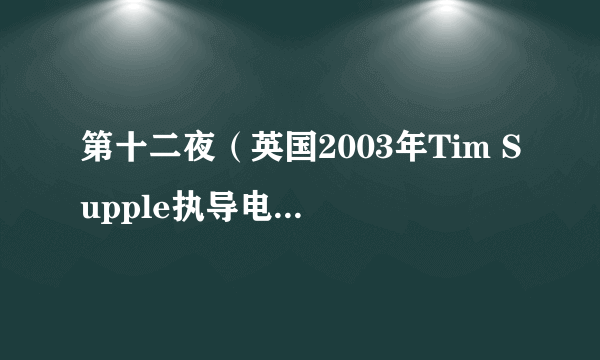 第十二夜（英国2003年Tim Supple执导电...